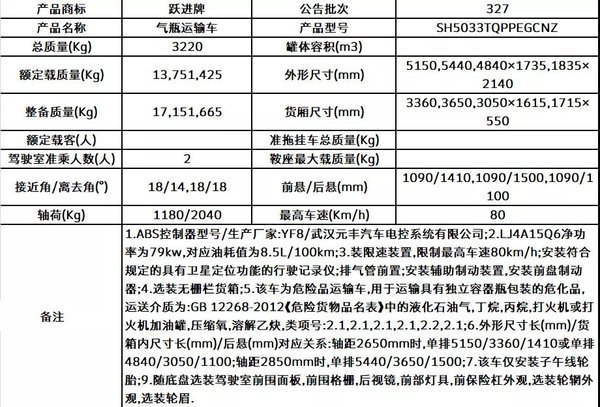 | 产品商标 | 跃进牌 | 公告批次 | 327 |
|---|---|---|---|
| 产品名称 | 气瓶运输车 | 产品型号 | SH5033TQPPEGCNZ |
| 总质量(Kg) | 3220 | 罐体容积(m3) | |
| 额定载质量(Kg) | 13,751,425 | 外形尺寸(mm) | 5150,5440,4840×1735,1835×2140 |
| 整备质量(Kg) | 17,151,665 | 货厢尺寸(mm) | 3360,3650,3050×1615,1715×550 |
| 额定载客(人) | | 准拖挂车总质量(Kg) | |
| 驾驶室准乘人数(人) | 2 | 鞍座最大载质量(Kg) | |
| 接近角/离去角(°) | 18/14,18/18 | 前悬/后悬(mm) | 1090/1410,1090/1500,1090/1100 |
| 轴荷(Kg) | 1180/2040 | 最高车速(Km/h) | 80 |
| 备注 | 1.ABS控制器型号/生产厂家:YF8/武汉元丰汽车电控系统有限公司;2.LJ4A15Q6净功率为79kw,对应油耗值为8.5L/100km;3.装限速装置,限制最高车速80km/h;安装符合规定的具有卫星定位功能的行驶记录仪;排气管前置;安装辅助制动装置,安装前盘制动器;4.选装无栅栏货箱;5.该车为危险品运输车,用于运输具有独立容器瓶包装的危化品,运送介质为:GB 12268-2012《危险货物品名表》中的液化石油气,丁烷,丙烷,打火机或打火机加油罐,压缩氧,溶解乙炔,类项号:2.1,2.1,2.1,2.1,2.2,2.1;6.外形尺寸长(mm)/货箱内尺寸长(mm)/后悬(mm)对应关系:轴距2650mm时,单排5150/3360/1410或单排4840/3050/1100;轴距2850mm时,单排5440/3650/1500;7.该车仅安装子午线轮胎;9.随底盘选装驾驶室前围面板,前围格栅,后视镜,前部灯具,前保险杠外观,选装轮辋外观,选装轮眉. | | |